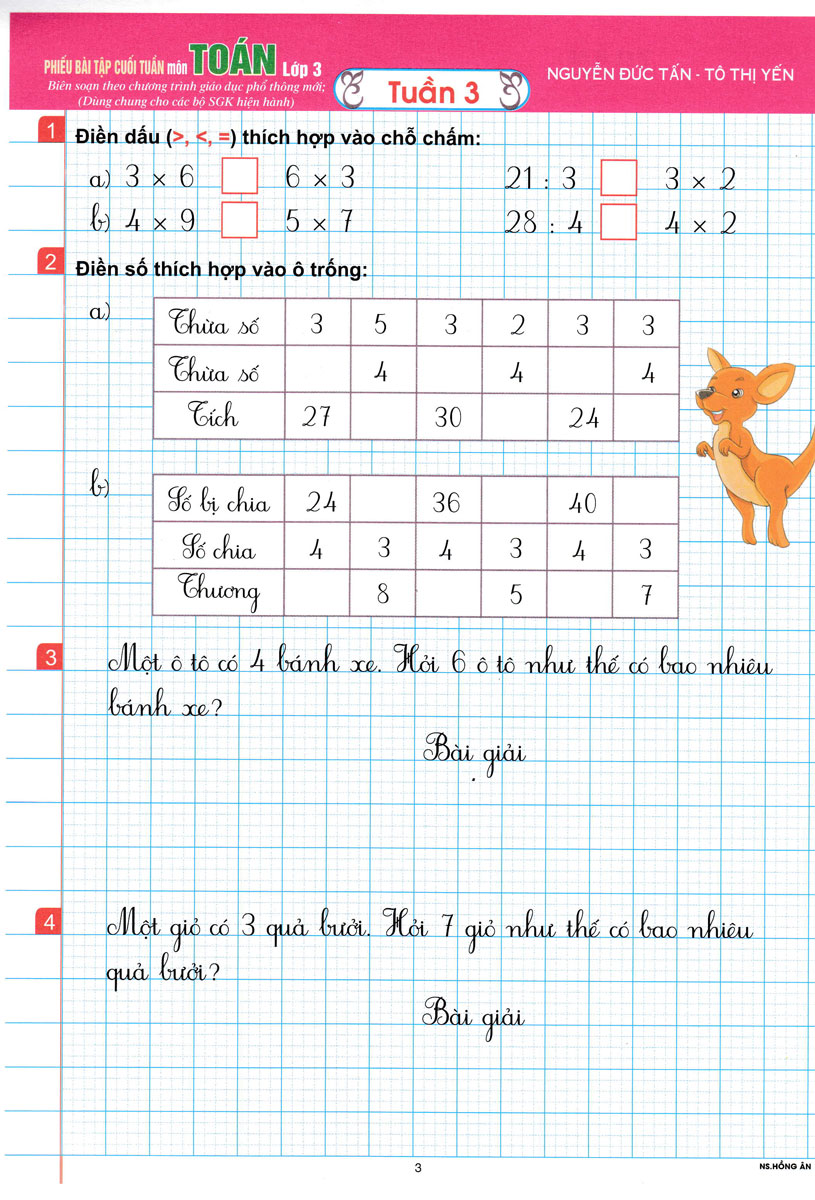 PHIẾU BÀI TẬP CUỐI TUẦN môn TOÁN Lớp 3
Biên soạn theo chương trình giáo dục phổ thông mới;
(Dùng chung cho các bộ SGK hiện hành)

Tuần 3

NGUYỄN ĐỨC TẤN - TÔ THỊ YẾN

1 Điền dấu (>, <, =) thích hợp vào chỗ chấm:

a) $3 \times 6$ ☐ $6 \times 3$    $21 : 3$ ☐ $3 \times 2$

b) $4 \times 9$ ☐ $5 \times 7$    $28 : 4$ ☐ $4 \times 2$

2 Điền số thích hợp vào ô trống:

a)

| Thừa số | 3 | 5 | 3 | 2 | 3 | 3 |
|---|---|---|---|---|---|---|
| Thừa số |  | 4 |  | 4 |  | 4 |
| Tích | 27 |  | 30 |  | 24 |  |

b)

| Số bị chia | 24 |  | 36 |  | 40 |  |
|---|---|---|---|---|---|---|
| Số chia | 4 | 3 | 4 | 3 | 4 | 3 |
| Thương |  | 8 |  | 5 |  | 7 |

3 Một ô tô có 4 bánh xe. Hỏi 6 ô tô như thế có bao nhiêu bánh xe?

Bài giải

4 Một giỏ có 3 quả bưởi. Hỏi 7 giỏ như thế có bao nhiêu quả bưởi?

Bài giải

3

NS.HỒNG ÂN